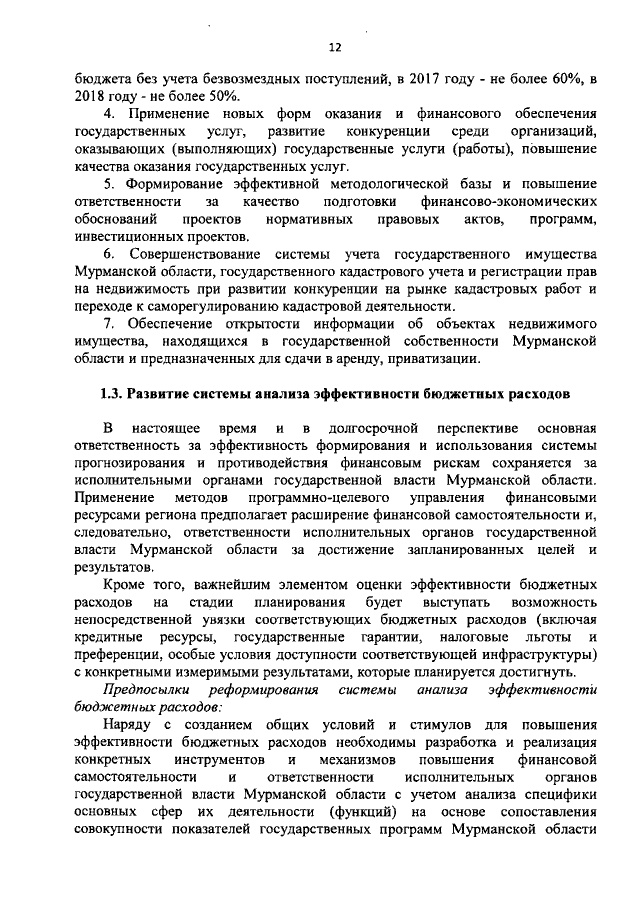 12

бюджета без учета безвозмездных поступлений, в 2017 году - не более 60%, в 2018 году - не более 50%.

4. Применение новых форм оказания и финансового обеспечения государственных услуг, развитие конкуренции среди организаций, оказывающих (выполняющих) государственные услуги (работы), повышение качества оказания государственных услуг.

5. Формирование эффективной методологической базы и повышение ответственности за качество подготовки финансово-экономических обоснований проектов нормативных правовых актов, программ, инвестиционных проектов.

6. Совершенствование системы учета государственного имущества Мурманской области, государственного кадастрового учета и регистрации прав на недвижимость при развитии конкуренции на рынке кадастровых работ и переходе к саморегулированию кадастровой деятельности.

7. Обеспечение открытости информации об объектах недвижимого имущества, находящихся в государственной собственности Мурманской области и предназначенных для сдачи в аренду, приватизации.

1.3. Развитие системы анализа эффективности бюджетных расходов

В настоящее время и в долгосрочной перспективе основная ответственность за эффективность формирования и использования системы прогнозирования и противодействия финансовым рискам сохраняется за исполнительными органами государственной власти Мурманской области. Применение методов программно-целевого управления финансовыми ресурсами региона предполагает расширение финансовой самостоятельности и, следовательно, ответственности исполнительных органов государственной власти Мурманской области за достижение запланированных целей и результатов.

Кроме того, важнейшим элементом оценки эффективности бюджетных расходов на стадии планирования будет выступать возможность непосредственной увязки соответствующих бюджетных расходов (включая кредитные ресурсы, государственные гарантии, налоговые льготы и преференции, особые условия доступности соответствующей инфраструктуры) с конкретными измеримыми результатами, которые планируется достигнуть.

Предпосылки реформирования системы анализа эффективности бюджетных расходов:

Наряду с созданием общих условий и стимулов для повышения эффективности бюджетных расходов необходимы разработка и реализация конкретных инструментов и механизмов повышения финансовой самостоятельности и ответственности исполнительных органов государственной власти Мурманской области с учетом анализа специфики основных сфер их деятельности (функций) на основе сопоставления совокупности показателей государственных программ Мурманской области